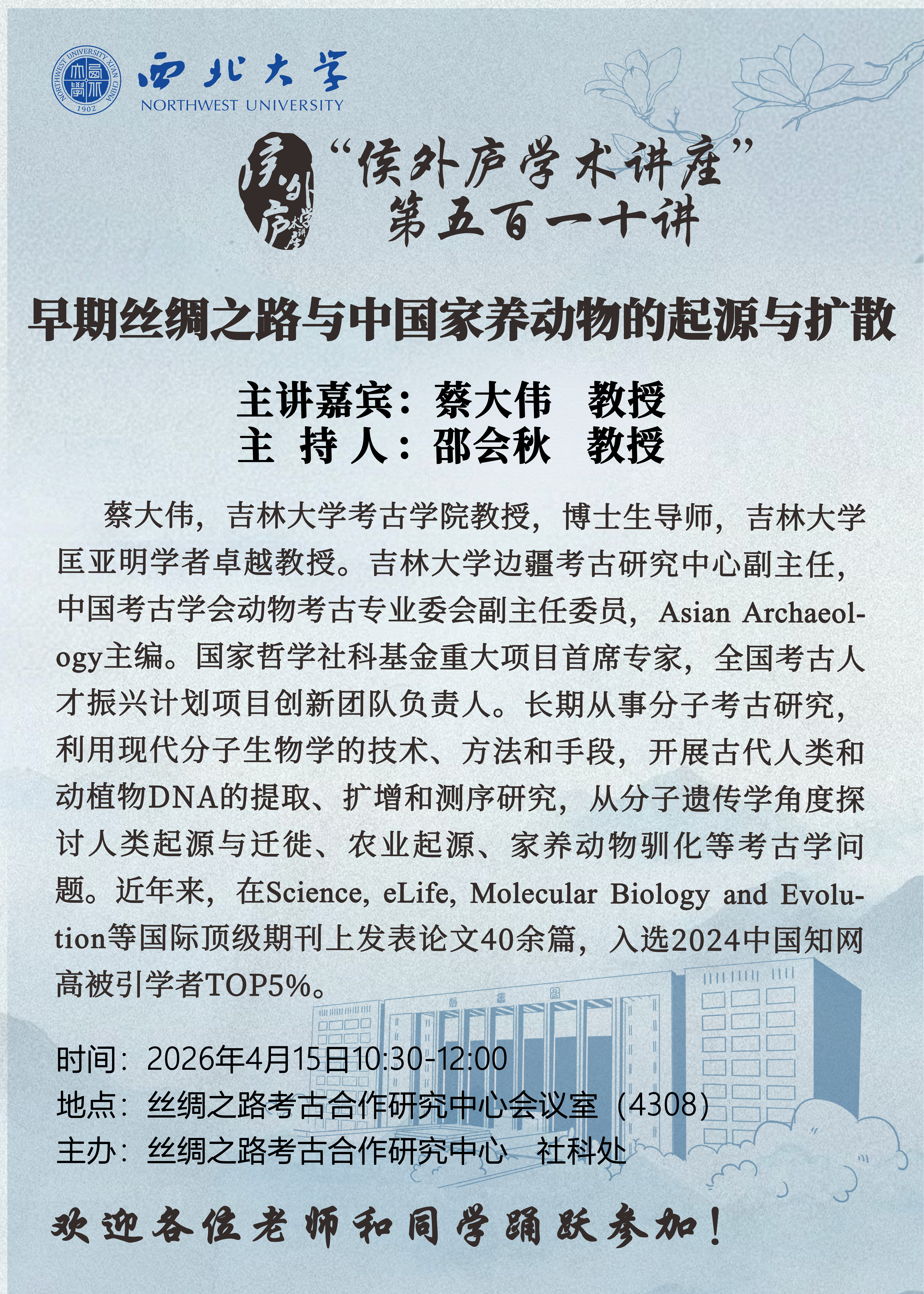 NORTHWEST UNIVERSITY XI'AN CHINA 1902

西北大学
NORTHWEST UNIVERSITY

侯外庐学术讲座

“侯外庐学术讲座”
第五百一十讲

早期丝绸之路与中国家养动物的起源与扩散

主讲嘉宾：蔡大伟　教授
主　持 人：邵会秋　教授

蔡大伟，吉林大学考古学院教授，博士生导师，吉林大学匡亚明学者卓越教授。吉林大学边疆考古研究中心副主任，中国考古学会动物考古专业委会副主任委员，Asian Archaeology主编。国家哲学社科基金重大项目首席专家，全国考古人才振兴计划项目创新团队负责人。长期从事分子考古研究，利用现代分子生物学的技术、方法和手段，开展古代人类和动植物DNA的提取、扩增和测序研究，从分子遗传学角度探讨人类起源与迁徙、农业起源、家养动物驯化等考古学问题。近年来，在Science, eLife, Molecular Biology and Evolution等国际顶级期刊上发表论文40余篇，入选2024中国知网高被引学者TOP5%。

时间：2026年4月15日10:30-12:00
地点：丝绸之路考古合作研究中心会议室（4308）
主办：丝绸之路考古合作研究中心　社科处

欢迎各位老师和同学踊跃参加！